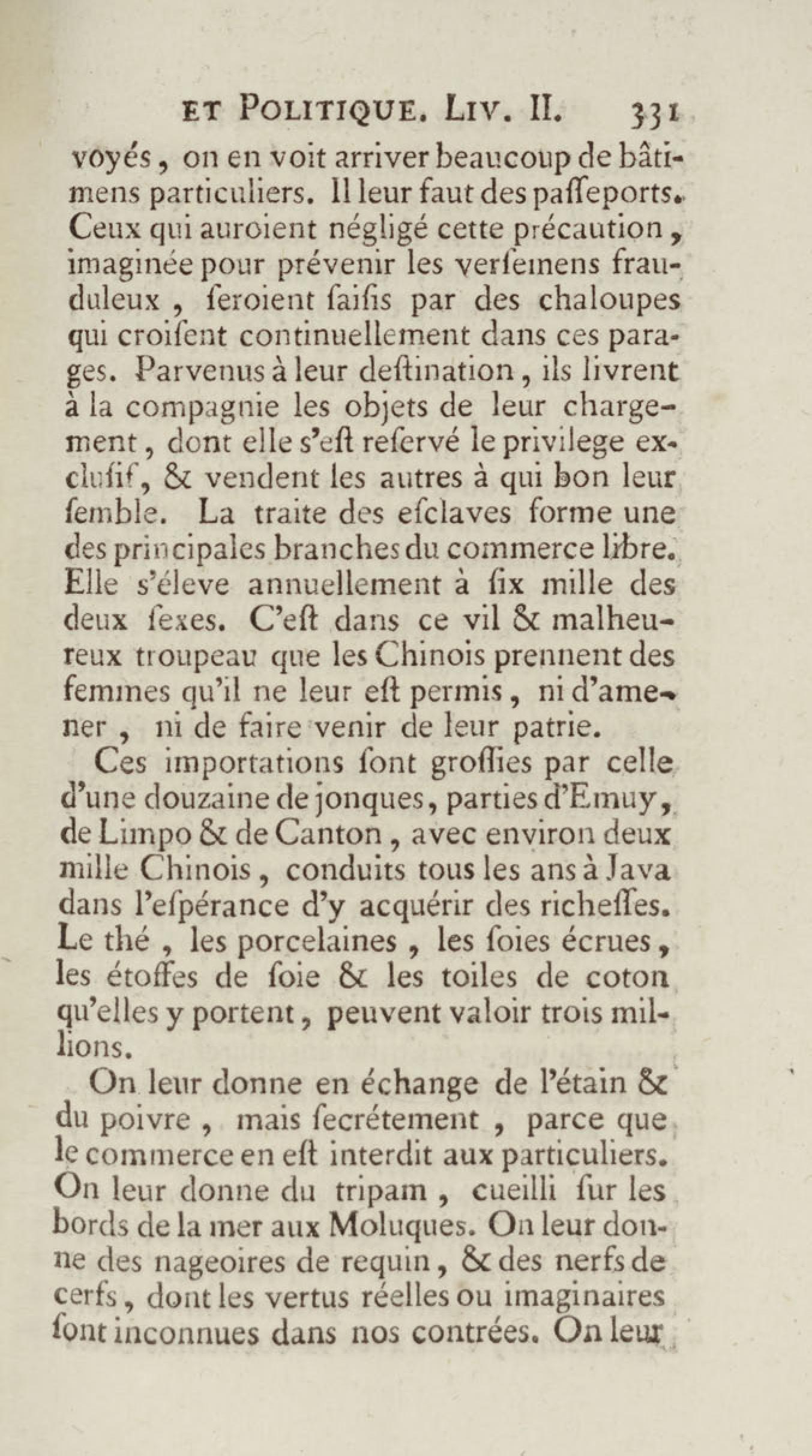 ET POLITIQUE. LIV. II. 331

voyés, on en voit arriver beaucoup de bâtimens particuliers. Il leur faut des paſſeports. Ceux qui auroient négligé cette précaution, imaginée pour prévenir les verſemens frauduleux, ſeroient ſaiſis par des chaloupes qui croiſent continuellement dans ces parages. Parvenus à leur deſtination, ils livrent à la compagnie les objets de leur chargement, dont elle s'eſt reſervé le privilege excluſif, & vendent les autres à qui bon leur ſemble. La traite des eſclaves forme une des principales branches du commerce libre. Elle s'éleve annuellement à ſix mille des deux ſexes. C'eſt dans ce vil & malheureux troupeau que les Chinois prennent des femmes qu'il ne leur eſt permis, ni d'amener, ni de faire venir de leur patrie.

Ces importations ſont groſſies par celle d'une douzaine de jonques, parties d'Emuy, de Limpo & de Canton, avec environ deux mille Chinois, conduits tous les ans à Java dans l'eſpérance d'y acquérir des richeſſes. Le thé, les porcelaines, les ſoies écrues, les étoffes de ſoie & les toiles de coton qu'elles y portent, peuvent valoir trois millions.

On leur donne en échange de l'étain & du poivre, mais ſecrétement, parce que le commerce en eſt interdit aux particuliers. On leur donne du tripam, cueilli ſur les bords de la mer aux Moluques. On leur donne des nageoires de requin, & des nerfs de cerfs, dont les vertus réelles ou imaginaires ſont inconnues dans nos contrées. On leur